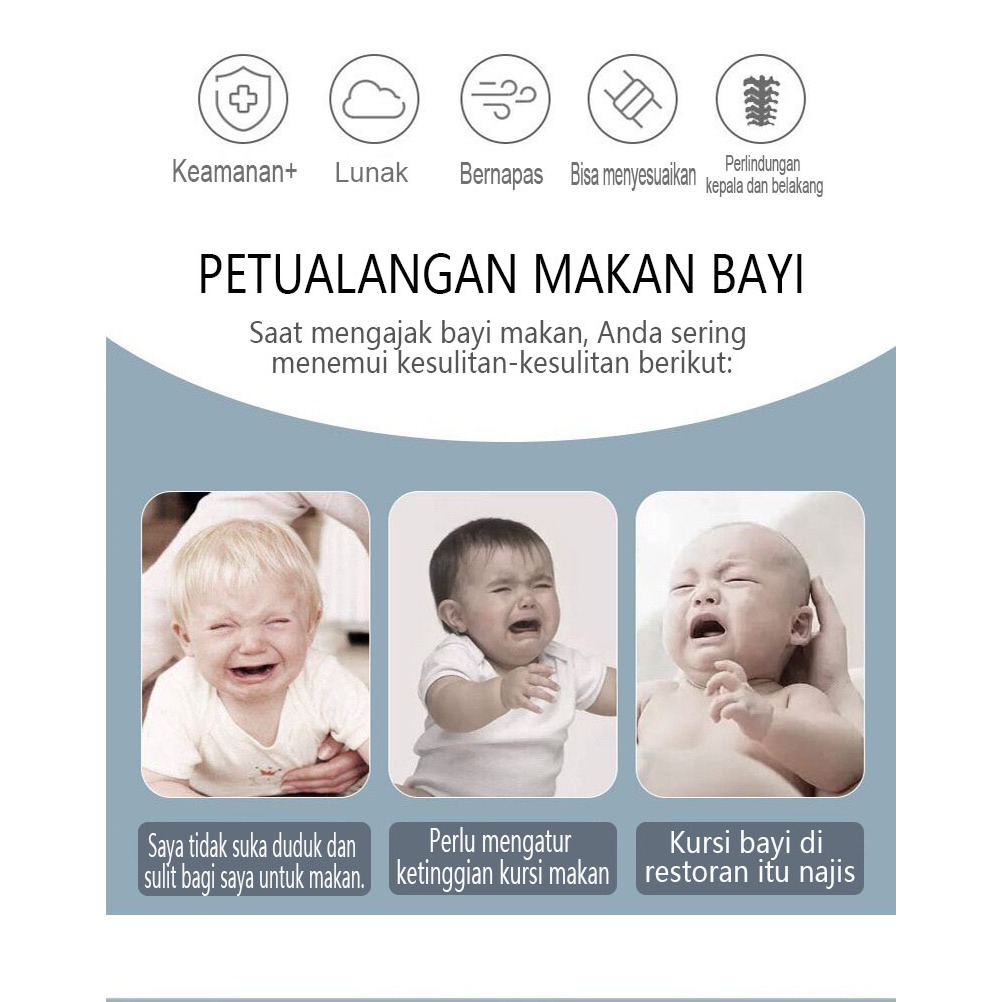 Keamanan+

Lunak

Bernapas

Bisa menyesuaikan

Perlindungan kepala dan belakang

PETUALANGAN MAKAN BAYI

Saat mengajak bayi makan, Anda sering menemui kesulitan-kesulitan berikut:

Saya tidak suka duduk dan sulit bagi saya untuk makan.

Perlu mengatur ketinggian kursi makan

Kursi bayi di restoran itu najis